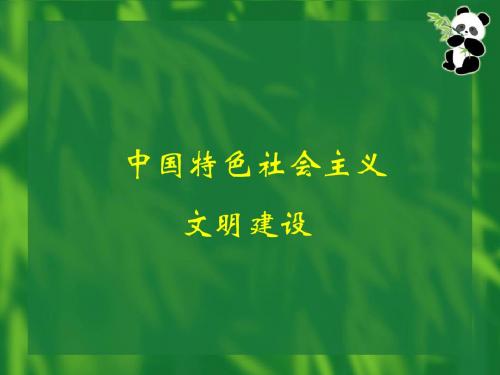 中国特色社会主义

文明建设